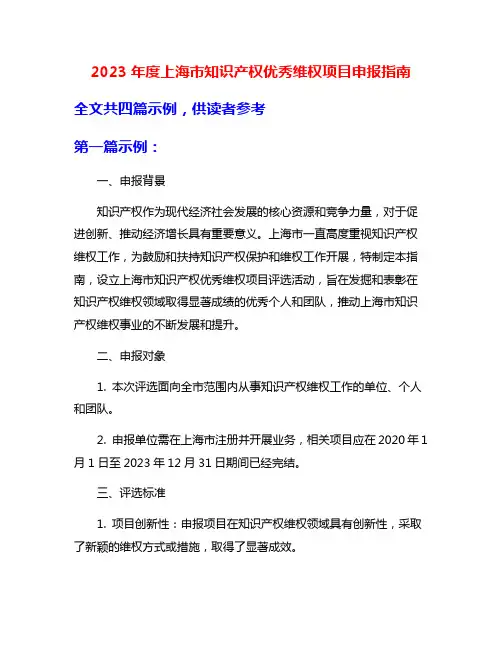 2023 年度上海市知识产权优秀维权项目申报指南

全文共四篇示例，供读者参考

第一篇示例：

一、申报背景

知识产权作为现代经济社会发展的核心资源和竞争力量，对于促进创新、推动经济增长具有重要意义。上海市一直高度重视知识产权维权工作，为鼓励和扶持知识产权保护和维权工作开展，特制定本指南，设立上海市知识产权优秀维权项目评选活动，旨在发掘和表彰在知识产权维权领域取得显著成绩的优秀个人和团队，推动上海市知识产权维权事业的不断发展和提升。

二、申报对象

1. 本次评选面向全市范围内从事知识产权维权工作的单位、个人和团队。

2. 申报单位需在上海市注册并开展业务，相关项目应在 2020 年 1 月 1 日至 2023 年 12 月 31 日期间已经完结。

三、评选标准

1. 项目创新性：申报项目在知识产权维权领域具有创新性，采取了新颖的维权方式或措施，取得了显著成效。